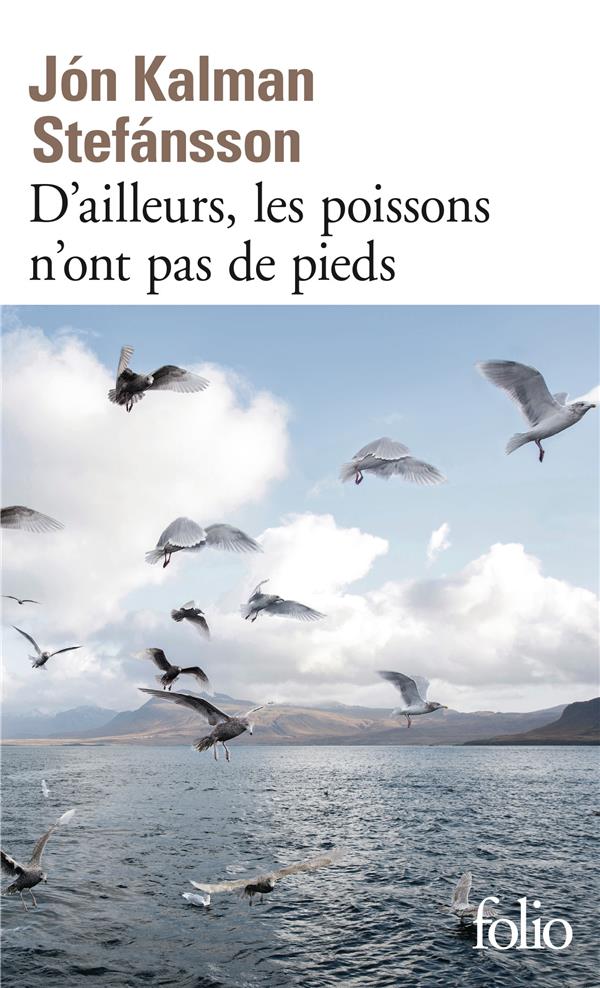 Jón Kalman Stefánsson

D'ailleurs, les poissons n'ont pas de pieds

folio